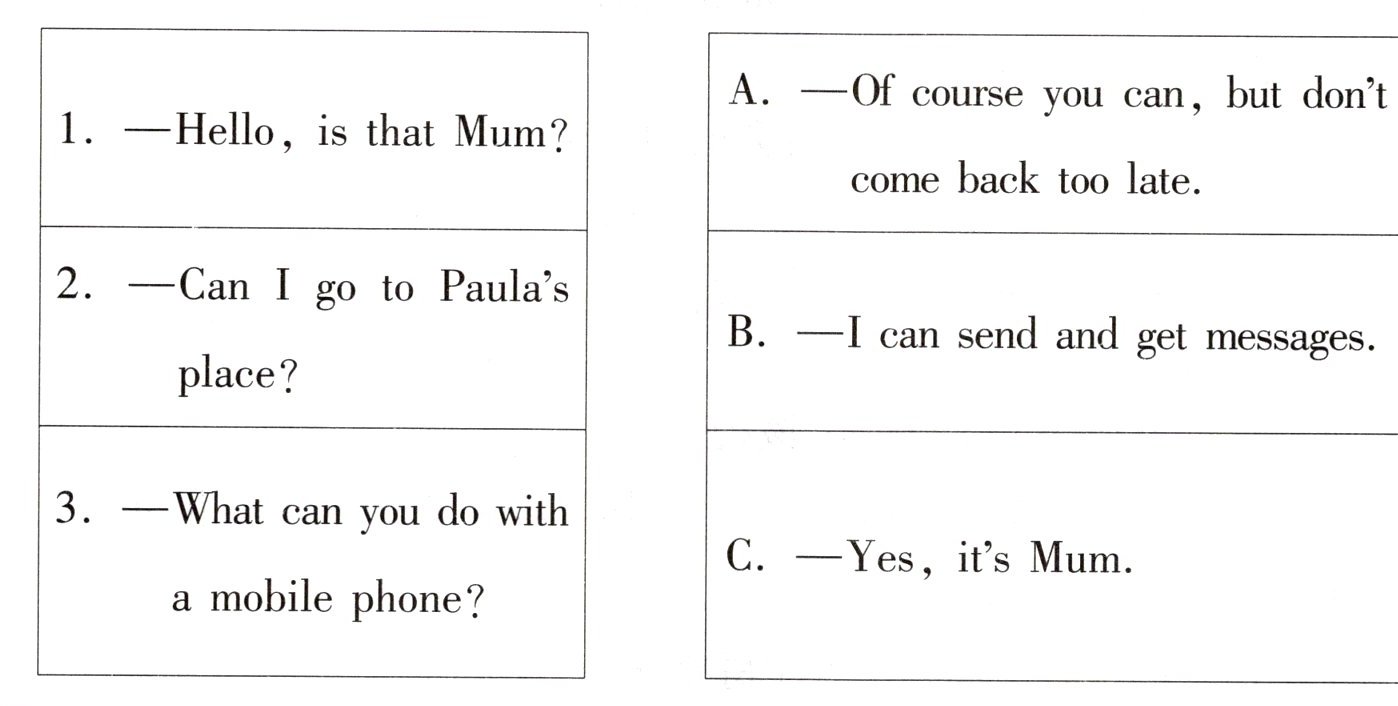 1. —Hello, is that Mum?

2. —Can I go to Paula's place?

3. —What can you do with a mobile phone?

A. —Of course you can, but don't come back too late.

B. —I can send and get messages.

C. —Yes, it's Mum.